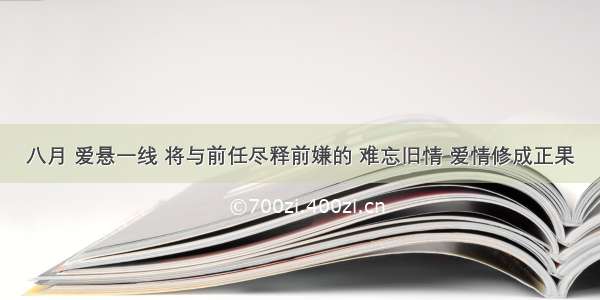 八月 爱悬一线 将与前任尽释前嫌的 难忘旧情 爱情修成正果

©700zi.400zi.cn